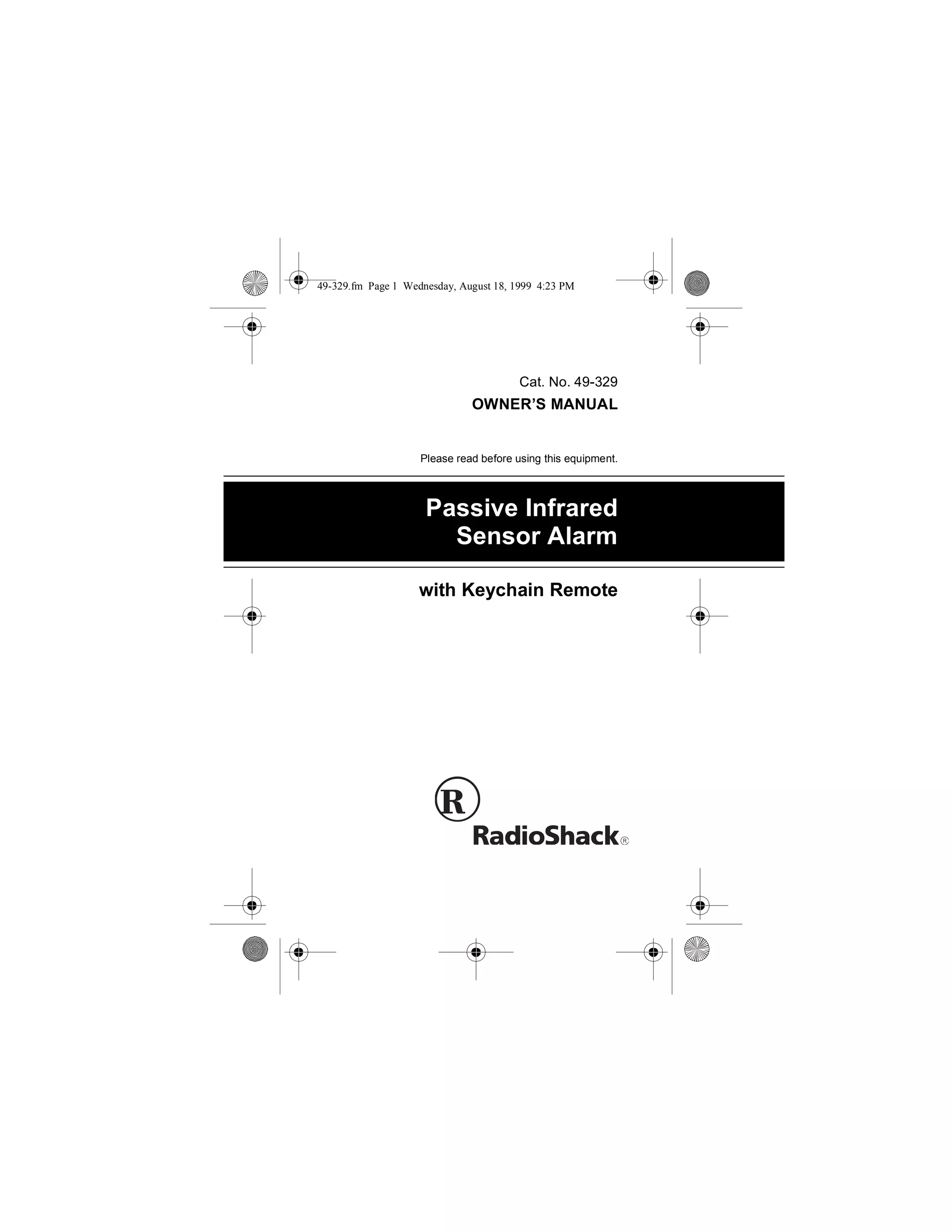 49-329.fm Page 1 Wednesday, August 18, 1999 4:23 PM

Cat. No. 49-329

OWNER'S MANUAL

Please read before using this equipment.

Passive Infrared
Sensor Alarm

with Keychain Remote

R

RadioShack®